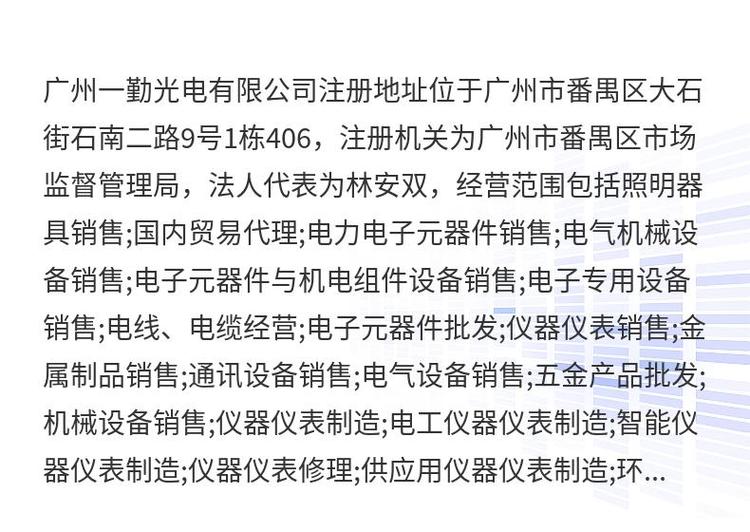 广州一勤光电有限公司注册地址位于广州市番禺区大石街石南二路9号1栋406，注册机关为广州市番禺区市场监督管理局，法人代表为林安双，经营范围包括照明器具销售;国内贸易代理;电力电子元器件销售;电气机械设备销售;电子元器件与机电组件设备销售;电子专用设备销售;电线、电缆经营;电子元器件批发;仪器仪表销售;金属制品销售;通讯设备销售;电气设备销售;五金产品批发;机械设备销售;仪器仪表制造;电工仪器仪表制造;智能仪器仪表制造;仪器仪表修理;供应用仪器仪表制造;环...